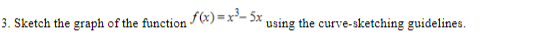 3. Sketch the graph of the function $f(x) = x^3 - 5x$ using the curve-sketching guidelines.